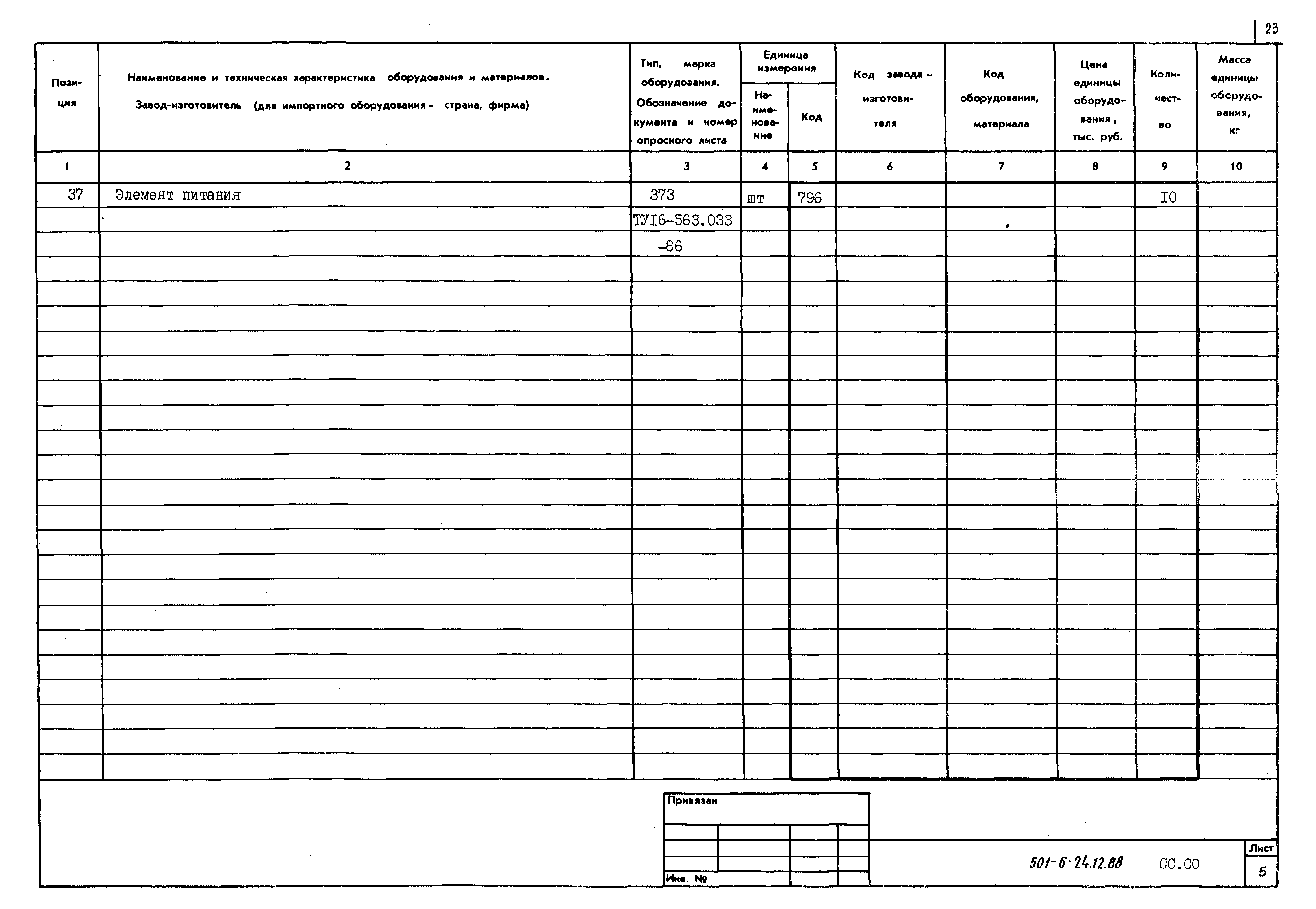 23

| Позиция | Наименование и техническая характеристика оборудования и материалов. Завод-изготовитель (для импортного оборудования - страна, фирма) | Тип, марка оборудования. Обозначение документа и номер опросного листа | Единица измерения Наименование | Единица измерения Код | Код завода-изготовителя | Код оборудования, материала | Цена единицы оборудования, тыс. руб. | Количество | Масса единицы оборудования, кг |
|---|---|---|---|---|---|---|---|---|---|
| 1 | 2 | 3 | 4 | 5 | 6 | 7 | 8 | 9 | 10 |
| 37 | Элемент питания | 373 | шт | 796 | | | | I0 | |
| | | ТУI6-563.033 | | | | | | | |
| | | -86 | | | | | | | |

Привязан

Инв. №

501-6-24.12.88 СС.СО

Лист
5